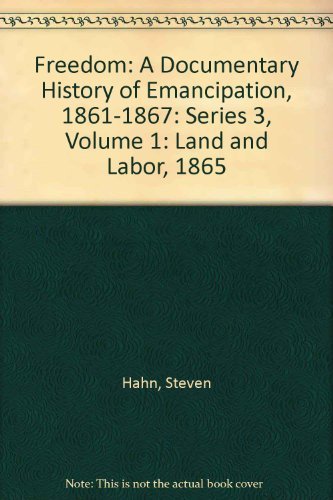 Freedom: A Documentary History of Emancipation, 1861-1867: Series 3, Volume 1: Land and Labor, 1865

Hahn, Steven

Note: This is not the actual book cover